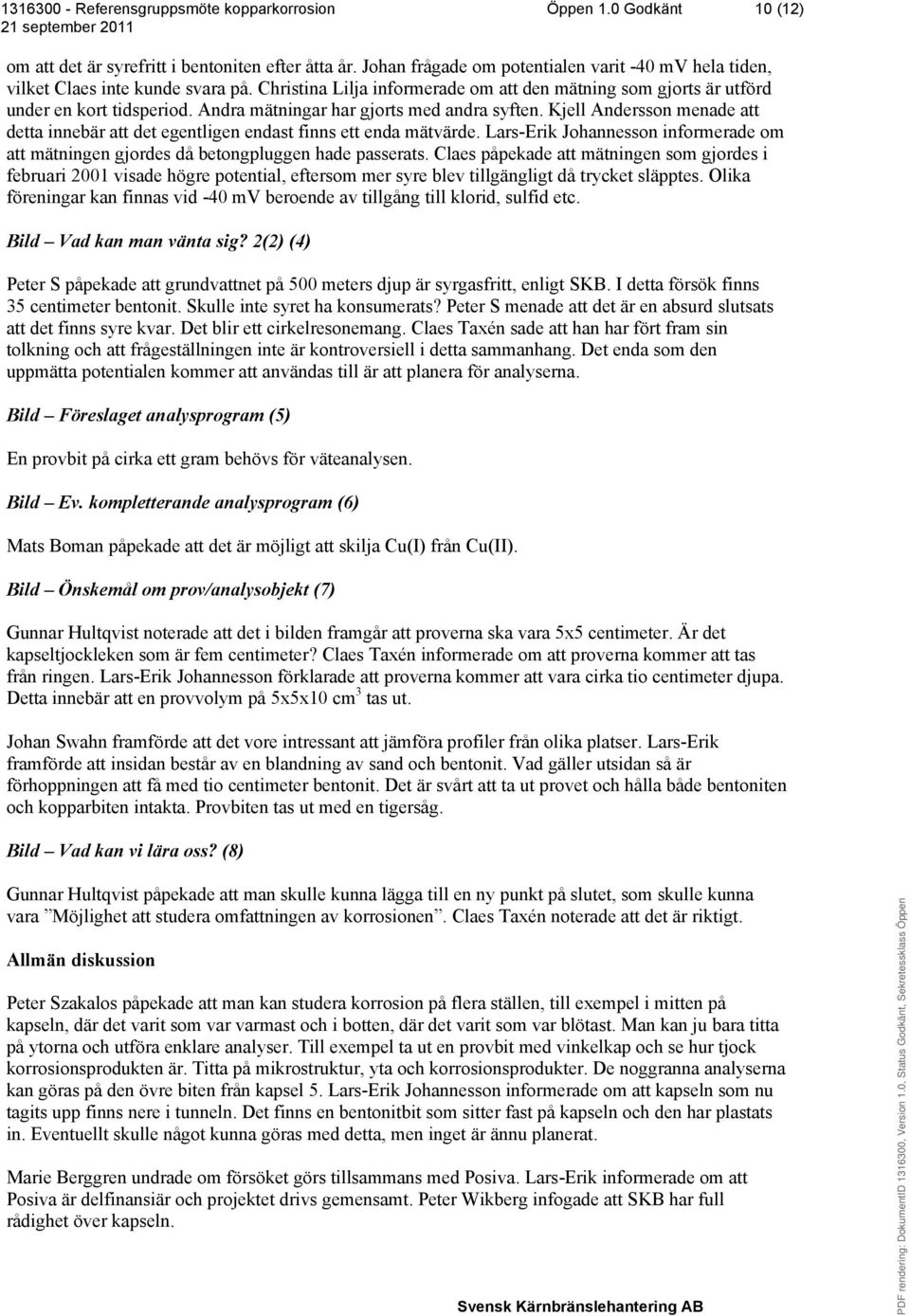 1316300 - Referensgruppsmöte kopparkorrosion    Öppen 1.0 Godkänt    10 (12)
21 september 2011

om att det är syrefritt i bentoniten efter åtta år. Johan frågade om potentialen varit -40 mV hela tiden, vilket Claes inte kunde svara på. Christina Lilja informerade om att den mätning som gjorts är utförd under en kort tidsperiod. Andra mätningar har gjorts med andra syften. Kjell Andersson menade att detta innebär att det egentligen endast finns ett enda mätvärde. Lars-Erik Johannesson informerade om att mätningen gjordes då betongpluggen hade passerats. Claes påpekade att mätningen som gjordes i februari 2001 visade högre potential, eftersom mer syre blev tillgängligt då trycket släpptes. Olika föreningar kan finnas vid -40 mV beroende av tillgång till klorid, sulfid etc.

Bild – Vad kan man vänta sig? 2(2) (4)

Peter S påpekade att grundvattnet på 500 meters djup är syrgasfritt, enligt SKB. I detta försök finns 35 centimeter bentonit. Skulle inte syret ha konsumerats? Peter S menade att det är en absurd slutsats att det finns syre kvar. Det blir ett cirkelresonemang. Claes Taxén sade att han har fört fram sin tolkning och att frågeställningen inte är kontroversiell i detta sammanhang. Det enda som den uppmätta potentialen kommer att användas till är att planera för analyserna.

Bild – Föreslaget analysprogram (5)

En provbit på cirka ett gram behövs för väteanalysen.

Bild – Ev. kompletterande analysprogram (6)

Mats Boman påpekade att det är möjligt att skilja Cu(I) från Cu(II).

Bild – Önskemål om prov/analysobjekt (7)

Gunnar Hultqvist noterade att det i bilden framgår att proverna ska vara 5x5 centimeter. Är det kapseltjockleken som är fem centimeter? Claes Taxén informerade om att proverna kommer att tas från ringen. Lars-Erik Johannesson förklarade att proverna kommer att vara cirka tio centimeter djupa. Detta innebär att en provvolym på 5x5x10 cm$^3$ tas ut.

Johan Swahn framförde att det vore intressant att jämföra profiler från olika platser. Lars-Erik framförde att insidan består av en blandning av sand och bentonit. Vad gäller utsidan så är förhoppningen att få med tio centimeter bentonit. Det är svårt att ta ut provet och hålla både bentoniten och kopparbiten intakta. Provbiten tas ut med en tigersåg.

Bild – Vad kan vi lära oss? (8)

Gunnar Hultqvist påpekade att man skulle kunna lägga till en ny punkt på slutet, som skulle kunna vara ”Möjlighet att studera omfattningen av korrosionen”. Claes Taxén noterade att det är riktigt.

Allmän diskussion

Peter Szakalos påpekade att man kan studera korrosion på flera ställen, till exempel i mitten på kapseln, där det varit som var varmast och i botten, där det varit som var blötast. Man kan ju bara titta på ytorna och utföra enklare analyser. Till exempel ta ut en provbit med vinkelkap och se hur tjock korrosionsprodukten är. Titta på mikrostruktur, yta och korrosionsprodukter. De noggranna analyserna kan göras på den övre biten från kapsel 5. Lars-Erik Johannesson informerade om att kapseln som nu tagits upp finns nere i tunneln. Det finns en bentonitbit som sitter fast på kapseln och den har plastats in. Eventuellt skulle något kunna göras med detta, men inget är ännu planerat.

Marie Berggren undrade om försöket görs tillsammans med Posiva. Lars-Erik informerade om att Posiva är delfinansiär och projektet drivs gemensamt. Peter Wikberg infogade att SKB har full rådighet över kapseln.

Svensk Kärnbränslehantering AB

PDF rendering: DokumentID 1316300, Version 1.0, Status Godkänt, Sekretessklass Öppen